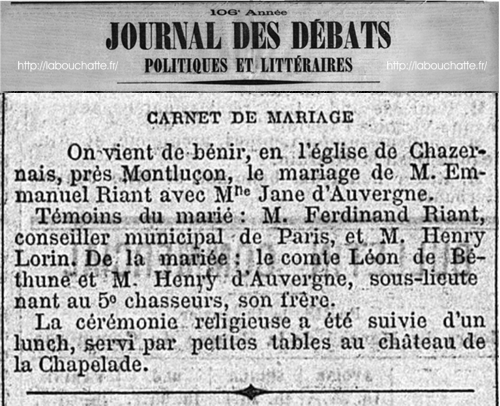 106e Année
JOURNAL DES DÉBATS
POLITIQUES ET LITTÉRAIRES

http://labouchatte.fr/ http://labouchatte.fr/

CARNET DE MARIAGE

On vient de bénir, en l'église de Chazernais, près Montluçon, le mariage de M. Emmanuel Riant avec Mlle Jane d'Auvergne.

Témoins du marié : M. Ferdinand Riant, conseiller municipal de Paris, et M. Henry Lorin. De la mariée : le comte Léon de Béthune et M. Henry d'Auvergne, sous-lieutenant au 5e chasseurs, son frère.

La cérémonie religieuse a été suivie d'un lunch, servi par petites tables au château de la Chapelade.